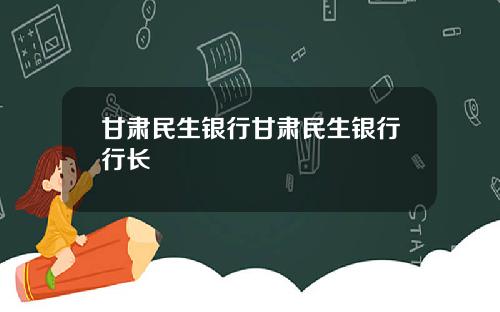 甘肃民生银行甘肃民生银行行长

STAT